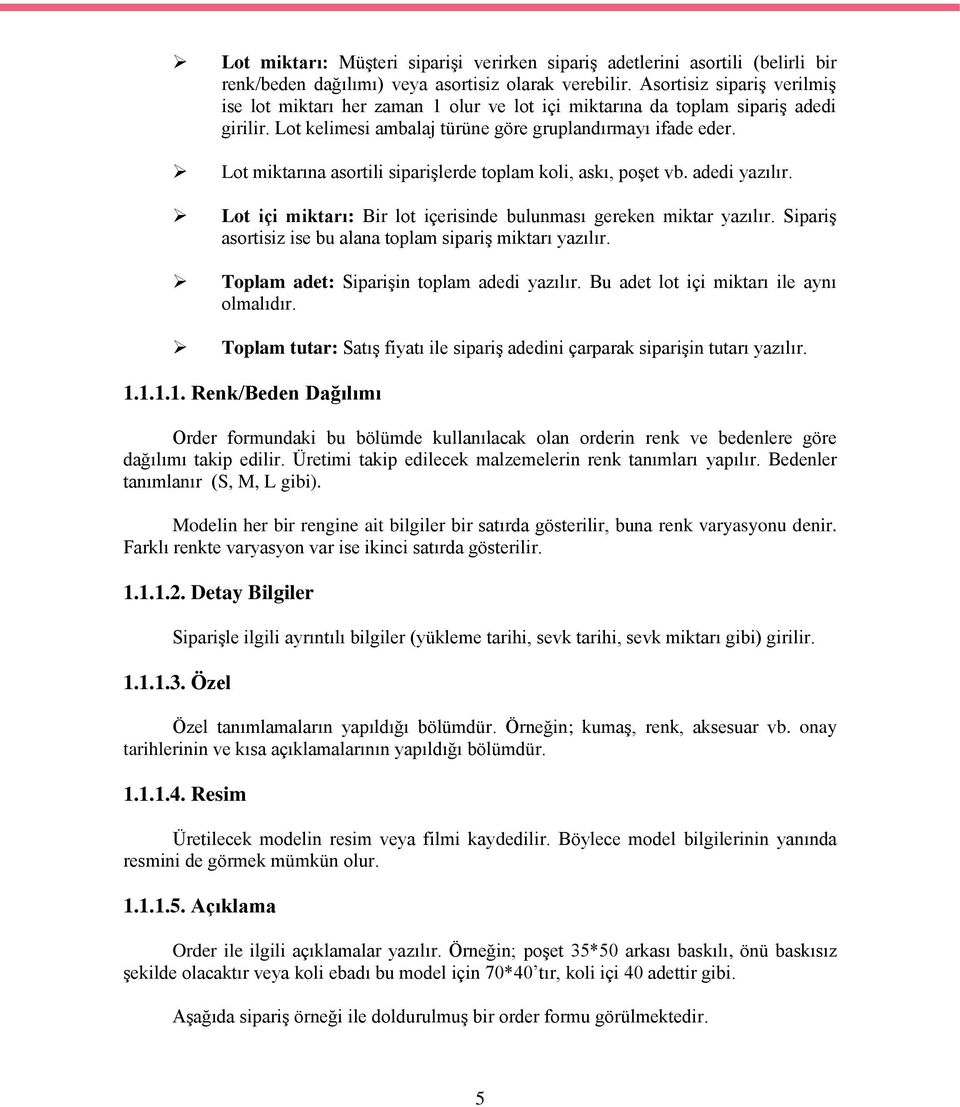 ➢ **Lot miktarı:** Müşteri siparişi verirken sipariş adetlerini asortili (belirli bir renk/beden dağılımı) veya asortisiz olarak verebilir. Asortisiz sipariş verilmiş ise lot miktarı her zaman 1 olur ve lot içi miktarına da toplam sipariş adedi girilir. Lot kelimesi ambalaj türüne göre gruplandırmayı ifade eder.

➢ Lot miktarına asortili siparişlerde toplam koli, askı, poşet vb. adedi yazılır.

➢ **Lot içi miktarı:** Bir lot içerisinde bulunması gereken miktar yazılır. Sipariş asortisiz ise bu alana toplam sipariş miktarı yazılır.

➢ **Toplam adet:** Siparişin toplam adedi yazılır. Bu adet lot içi miktarı ile aynı olmalıdır.

➢ **Toplam tutar:** Satış fiyatı ile sipariş adedini çarparak siparişin tutarı yazılır.

**1.1.1.1. Renk/Beden Dağılımı**

Order formundaki bu bölümde kullanılacak olan orderin renk ve bedenlere göre dağılımı takip edilir. Üretimi takip edilecek malzemelerin renk tanımları yapılır. Bedenler tanımlanır (S, M, L gibi).

Modelin her bir rengine ait bilgiler bir satırda gösterilir, buna renk varyasyonu denir. Farklı renkte varyasyon var ise ikinci satırda gösterilir.

**1.1.1.2. Detay Bilgiler**

Siparişle ilgili ayrıntılı bilgiler (yükleme tarihi, sevk tarihi, sevk miktarı gibi) girilir.

**1.1.1.3. Özel**

Özel tanımlamaların yapıldığı bölümdür. Örneğin; kumaş, renk, aksesuar vb. onay tarihlerinin ve kısa açıklamalarının yapıldığı bölümdür.

**1.1.1.4. Resim**

Üretilecek modelin resim veya filmi kaydedilir. Böylece model bilgilerinin yanında resmini de görmek mümkün olur.

**1.1.1.5. Açıklama**

Order ile ilgili açıklamalar yazılır. Örneğin; poşet 35*50 arkası baskılı, önü baskısız şekilde olacaktır veya koli ebadı bu model için 70*40'tır, koli içi 40 adettir gibi.

Aşağıda sipariş örneği ile doldurulmuş bir order formu görülmektedir.

5